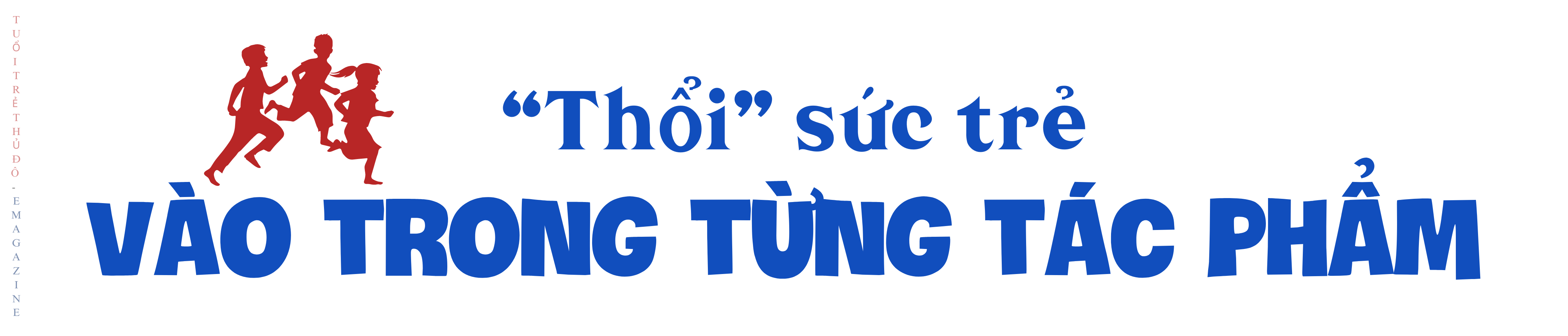 TUỔI TRẺ THỦ ĐÔ - EMAGAZINE

“Thổi” sức trẻ
VÀO TRONG TỪNG TÁC PHẨM